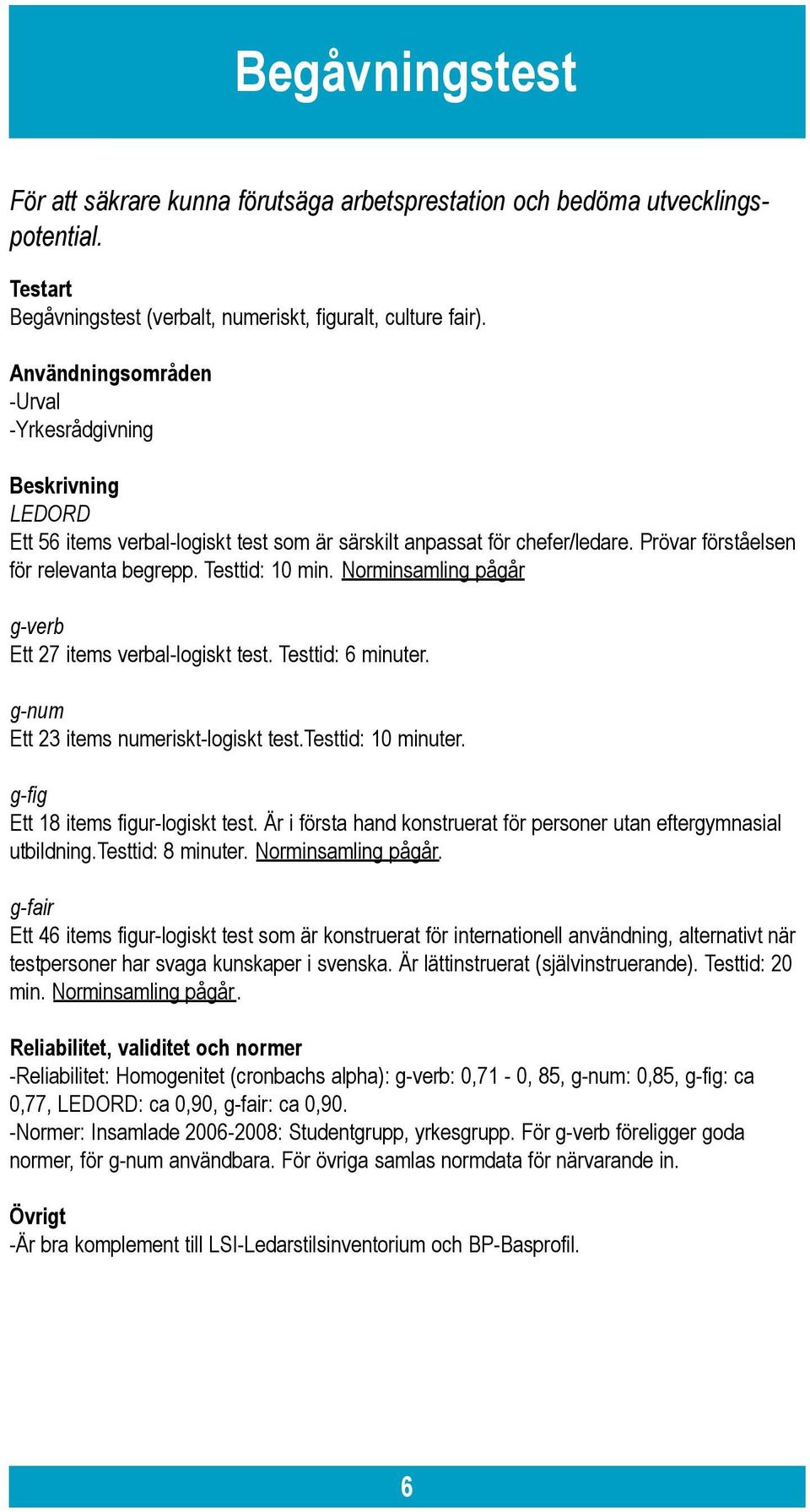 Begåvningstest

För att säkrare kunna förutsäga arbetsprestation och bedöma utvecklingspotential.

Testart
Begåvningstest (verbalt, numeriskt, figuralt, culture fair).

Användningsområden
-Urval
-Yrkesrådgivning

Beskrivning
LEDORD
Ett 56 items verbal-logiskt test som är särskilt anpassat för chefer/ledare. Prövar förståelsen för relevanta begrepp. Testtid: 10 min. Norminsamling pågår

g-verb
Ett 27 items verbal-logiskt test. Testtid: 6 minuter.

g-num
Ett 23 items numeriskt-logiskt test.Testtid: 10 minuter.

g-fig
Ett 18 items figur-logiskt test. Är i första hand konstruerat för personer utan eftergymnasial utbildning.Testtid: 8 minuter. Norminsamling pågår.

g-fair
Ett 46 items figur-logiskt test som är konstruerat för internationell användning, alternativt när testpersoner har svaga kunskaper i svenska. Är lättinstruerat (självinstruerande). Testtid: 20 min. Norminsamling pågår.

Reliabilitet, validitet och normer
-Reliabilitet: Homogenitet (cronbachs alpha): g-verb: 0,71 - 0, 85, g-num: 0,85, g-fig: ca 0,77, LEDORD: ca 0,90, g-fair: ca 0,90.
-Normer: Insamlade 2006-2008: Studentgrupp, yrkesgrupp. För g-verb föreligger goda normer, för g-num användbara. För övriga samlas normdata för närvarande in.

Övrigt
-Är bra komplement till LSI-Ledarstilsinventorium och BP-Basprofil.

6